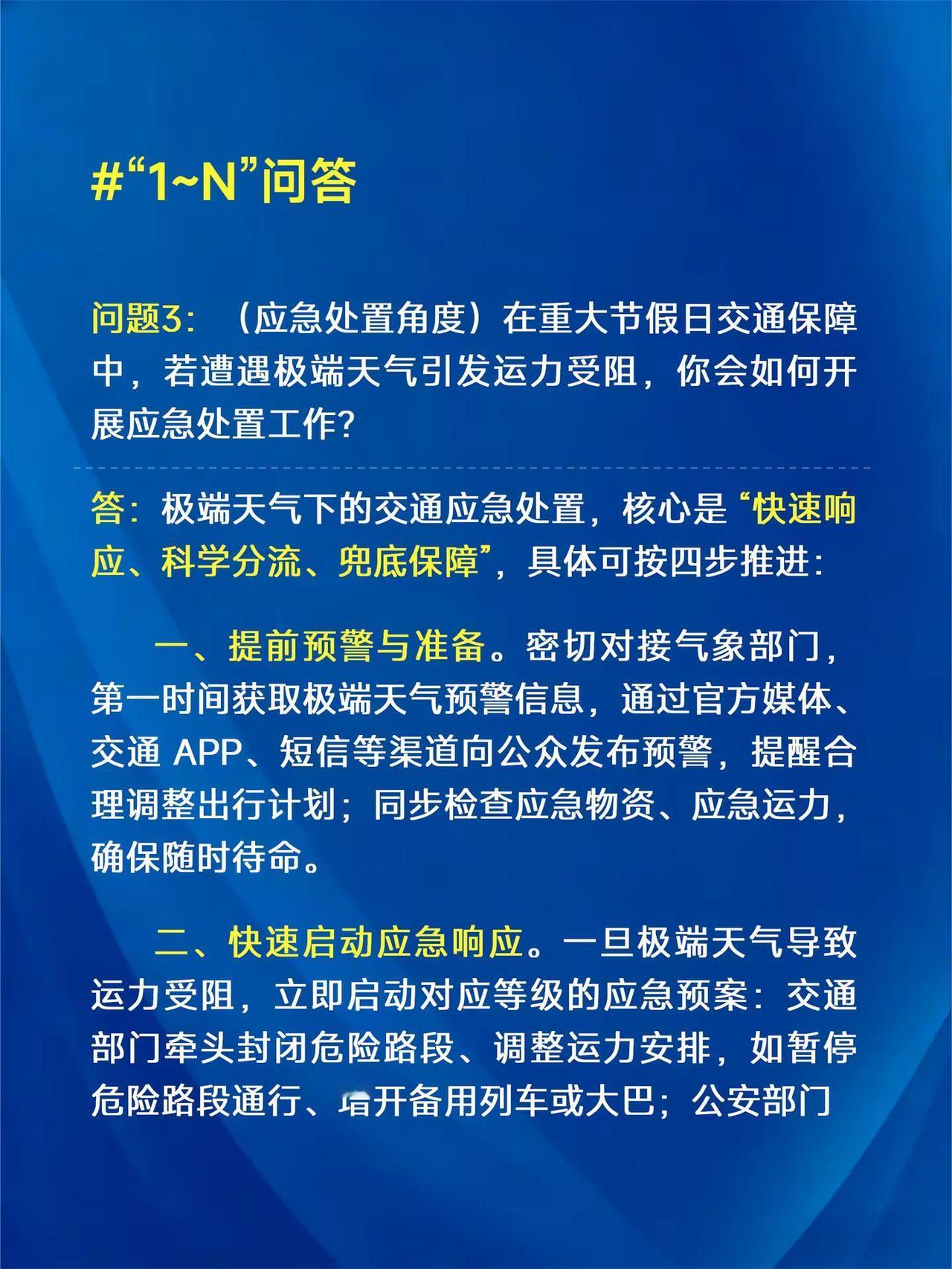 #“1~N”问答

问题3：（应急处置角度）在重大节假日交通保障中，若遭遇极端天气引发运力受阻，你会如何开展应急处置工作?

答：极端天气下的交通应急处置，核心是“快速响应、科学分流、兜底保障”，具体可按四步推进：

一、提前预警与准备。密切对接气象部门，第一时间获取极端天气预警信息，通过官方媒体、交通 APP、短信等渠道向公众发布预警，提醒合理调整出行计划；同步检查应急物资、应急运力，确保随时待命。

二、快速启动应急响应。一旦极端天气导致运力受阻，立即启动对应等级的应急预案：交通部门牵头封闭危险路段、调整运力安排，如暂停危险路段通行、增开备用列车或大巴；公安部门